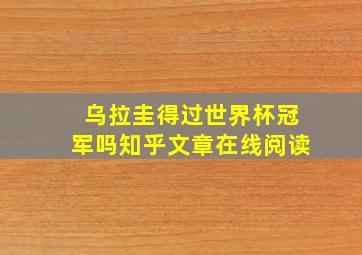 乌拉圭得过世界杯冠军吗知乎文章在线阅读